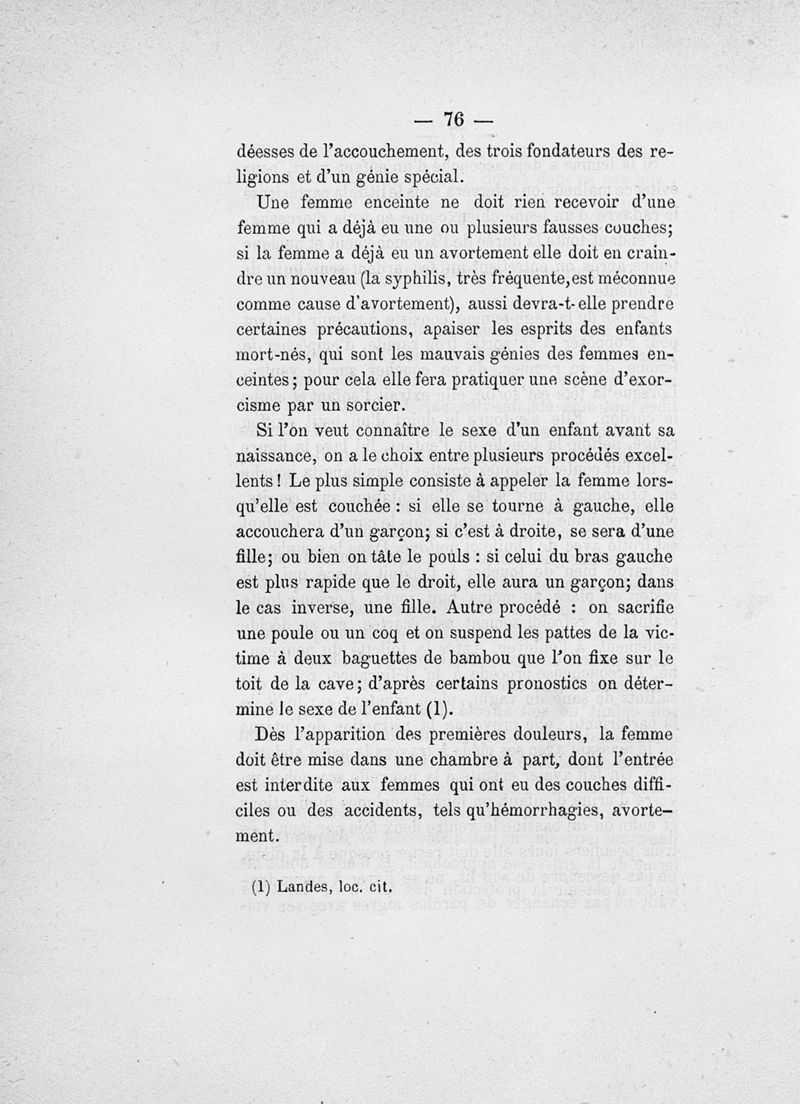 — 76 —

déesses de l'accouchement, des trois fondateurs des religions et d'un génie spécial.

Une femme enceinte ne doit rien recevoir d'une femme qui a déjà eu une ou plusieurs fausses couches; si la femme a déjà eu un avortement elle doit en craindre un nouveau (la syphilis, très fréquente, est méconnue comme cause d'avortement), aussi devra-t-elle prendre certaines précautions, apaiser les esprits des enfants mort-nés, qui sont les mauvais génies des femmes enceintes; pour cela elle fera pratiquer une scène d'exorcisme par un sorcier.

Si l'on veut connaître le sexe d'un enfant avant sa naissance, on a le choix entre plusieurs procédés excellents! Le plus simple consiste à appeler la femme lorsqu'elle est couchée : si elle se tourne à gauche, elle accouchera d'un garçon; si c'est à droite, se sera d'une fille; ou bien on tâte le pouls : si celui du bras gauche est plus rapide que le droit, elle aura un garçon; dans le cas inverse, une fille. Autre procédé : on sacrifie une poule ou un coq et on suspend les pattes de la victime à deux baguettes de bambou que l'on fixe sur le toit de la cave; d'après certains pronostics on détermine le sexe de l'enfant (1).

Dès l'apparition des premières douleurs, la femme doit être mise dans une chambre à part, dont l'entrée est interdite aux femmes qui ont eu des couches difficiles ou des accidents, tels qu'hémorrhagies, avortement.

(1) Landes, loc. cit.